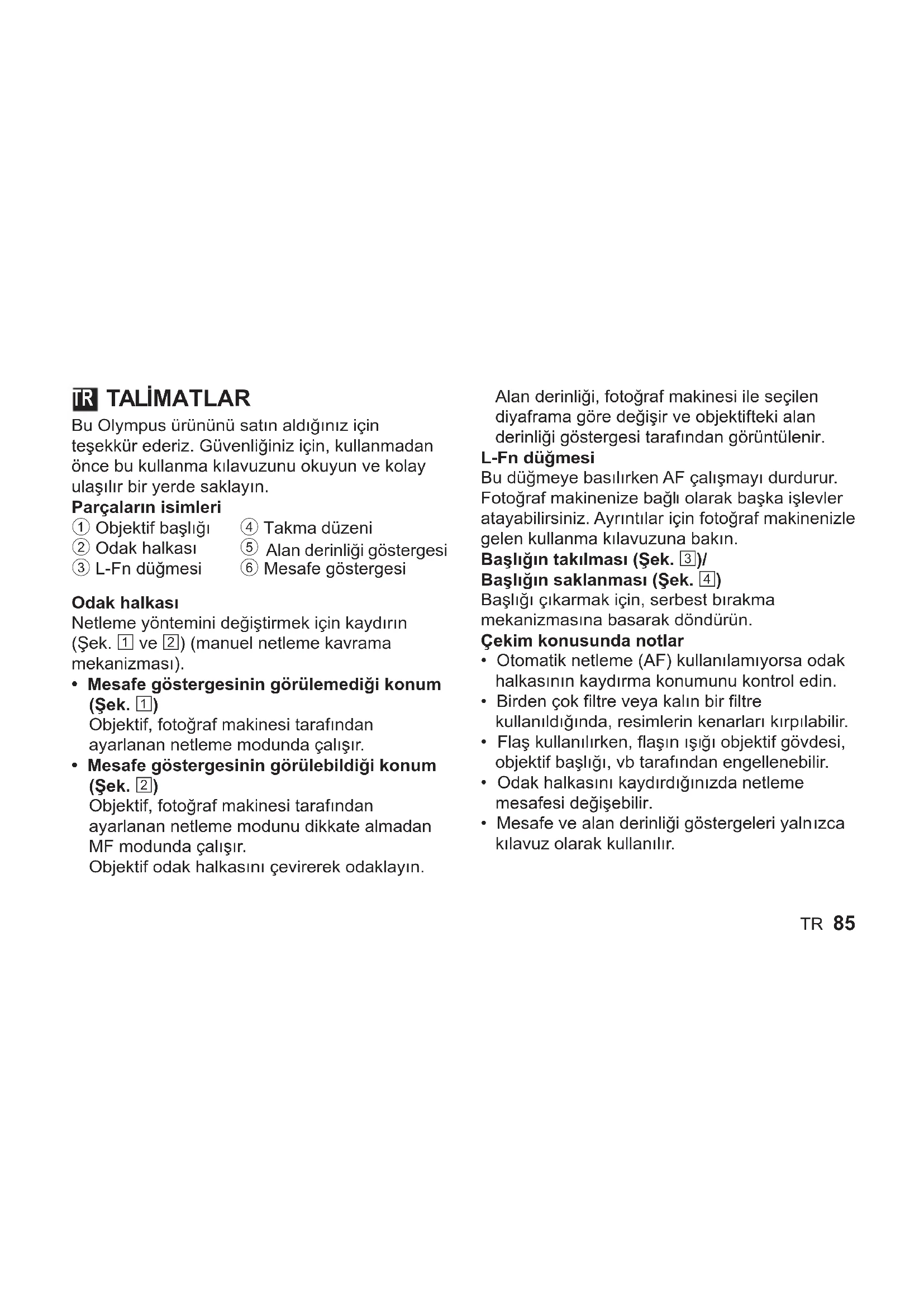 TR TALİMATLAR

Bu Olympus ürününü satın aldığınız için teşekkür ederiz. Güvenliğiniz için, kullanmadan önce bu kullanma kılavuzunu okuyun ve kolay ulaşılır bir yerde saklayın.

Parçaların isimleri

① Objektif başlığı
② Odak halkası
③ L-Fn düğmesi
④ Takma düzeni
⑤ Alan derinliği göstergesi
⑥ Mesafe göstergesi

Odak halkası

Netleme yöntemini değiştirmek için kaydırın (Şek. 1 ve 2) (manuel netleme kavrama mekanizması).

• Mesafe göstergesinin görülemediği konum (Şek. 1)
Objektif, fotoğraf makinesi tarafından ayarlanan netleme modunda çalışır.

• Mesafe göstergesinin görülebildiği konum (Şek. 2)
Objektif, fotoğraf makinesi tarafından ayarlanan netleme modunu dikkate almadan MF modunda çalışır.
Objektif odak halkasını çevirerek odaklayın.
Alan derinliği, fotoğraf makinesi ile seçilen diyaframa göre değişir ve objektifteki alan derinliği göstergesi tarafından görüntülenir.

L-Fn düğmesi

Bu düğmeye basılırken AF çalışmayı durdurur. Fotoğraf makinenize bağlı olarak başka işlevler atayabilirsiniz. Ayrıntılar için fotoğraf makinenizle gelen kullanma kılavuzuna bakın.

Başlığın takılması (Şek. 3)/
Başlığın saklanması (Şek. 4)

Başlığı çıkarmak için, serbest bırakma mekanizmasına basarak döndürün.

Çekim konusunda notlar

• Otomatik netleme (AF) kullanılamıyorsa odak halkasının kaydırma konumunu kontrol edin.
• Birden çok filtre veya kalın bir filtre kullanıldığında, resimlerin kenarları kırpılabilir.
• Flaş kullanılırken, flaşın ışığı objektif gövdesi, objektif başlığı, vb tarafından engellenebilir.
• Odak halkasını kaydırdığınızda netleme mesafesi değişebilir.
• Mesafe ve alan derinliği göstergeleri yalnızca kılavuz olarak kullanılır.

TR 85